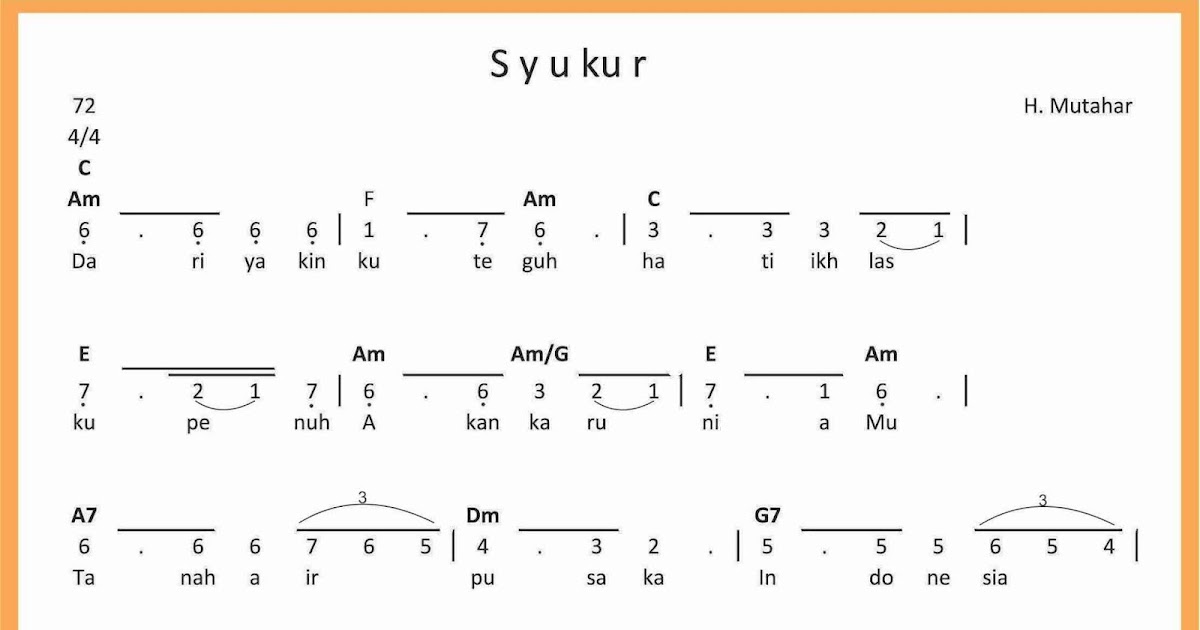 S y u ku r

72
4/4
C

H. Mutahar

Am F Am C
6 . 6 6 6 | 1 . 7 6 . | 3 . 3 3 2 1 |
Da ri ya kin ku te guh ha ti ikh las

E Am Am/G E Am
7 . 2 1 7 | 6 . 6 3 2 1 | 7 . 1 6 . |
ku pe nuh A kan ka ru ni a Mu

A7 3 Dm G7 3
6 . 6 6 7 6 5 | 4 . 3 2 . | 5 . 5 5 6 5 4 |
Ta nah a ir pu sa ka In do ne sia